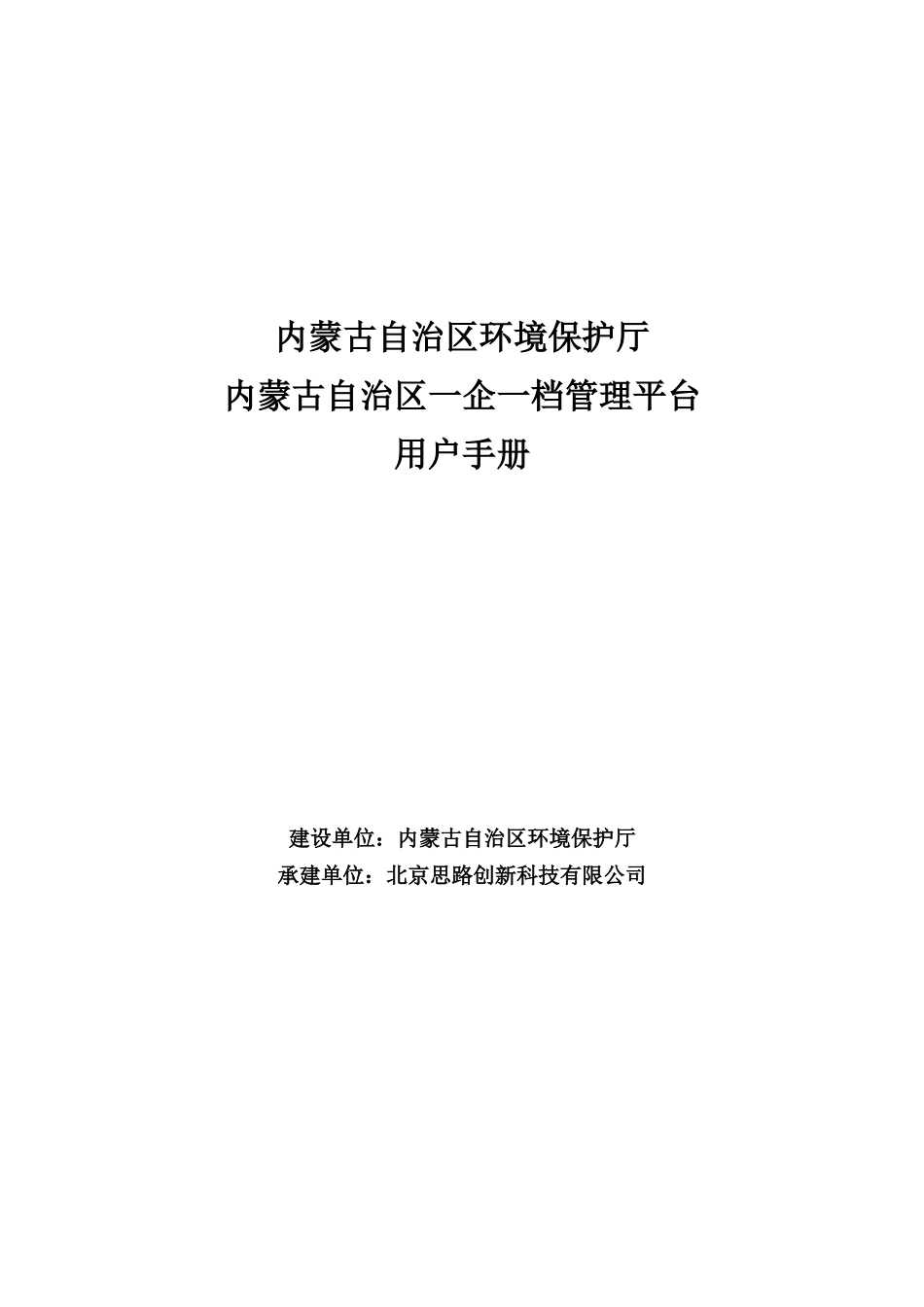 内蒙古自治区环境保护厅
内蒙古自治区一企一档管理平台
用户手册

建设单位：内蒙古自治区环境保护厅
承建单位：北京思路创新科技有限公司